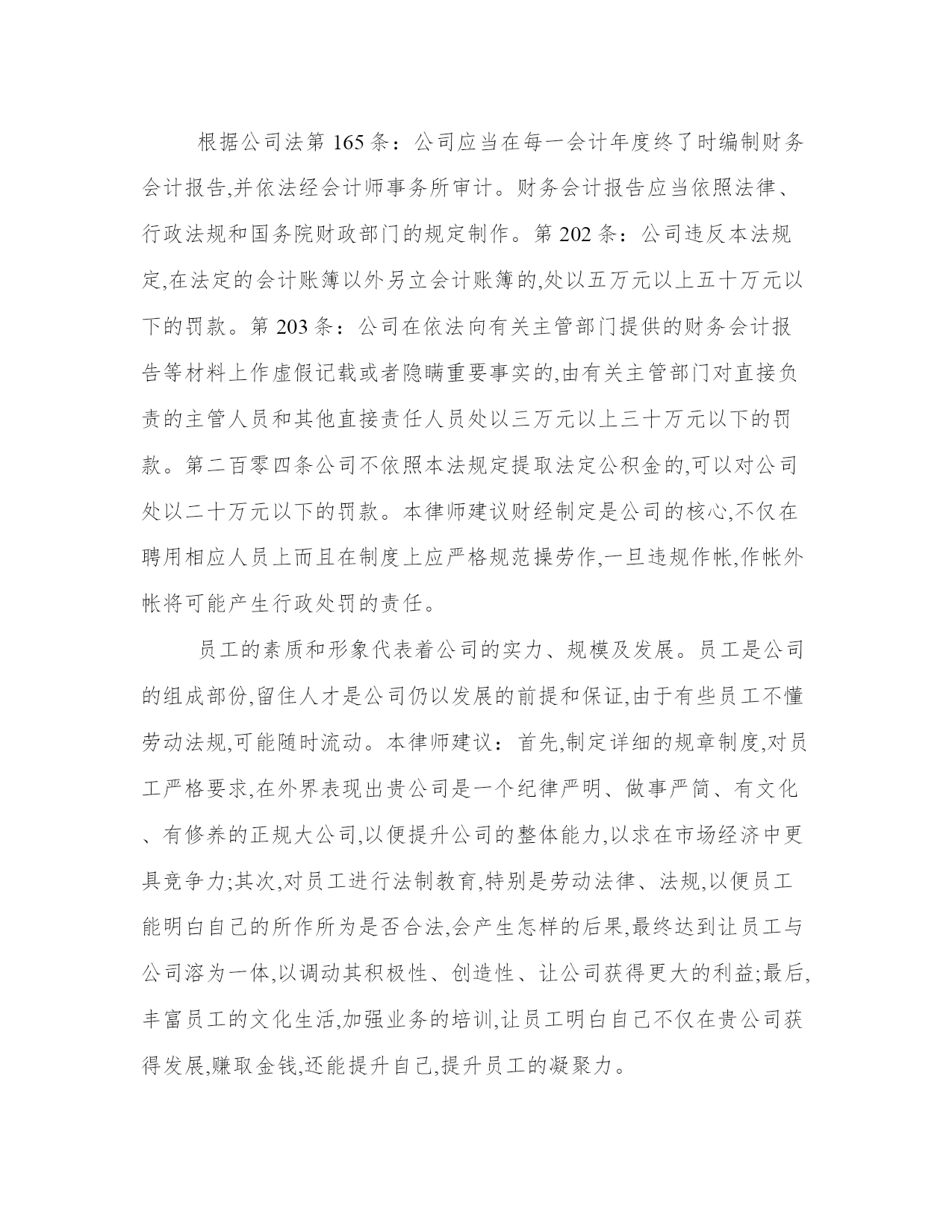 根据公司法第 165 条：公司应当在每一会计年度终了时编制财务会计报告,并依法经会计师事务所审计。财务会计报告应当依照法律、行政法规和国务院财政部门的规定制作。第 202 条：公司违反本法规定,在法定的会计账簿以外另立会计账簿的,处以五万元以上五十万元以下的罚款。第 203 条：公司在依法向有关主管部门提供的财务会计报告等材料上作虚假记载或者隐瞒重要事实的,由有关主管部门对直接负责的主管人员和其他直接责任人员处以三万元以上三十万元以下的罚款。第二百零四条公司不依照本法规定提取法定公积金的,可以对公司处以二十万元以下的罚款。本律师建议财经制定是公司的核心,不仅在聘用相应人员上而且在制度上应严格规范操劳作,一旦违规作帐,作帐外帐将可能产生行政处罚的责任。

员工的素质和形象代表着公司的实力、规模及发展。员工是公司的组成部份,留住人才是公司仍以发展的前提和保证,由于有些员工不懂劳动法规,可能随时流动。本律师建议：首先,制定详细的规章制度,对员工严格要求,在外界表现出贵公司是一个纪律严明、做事严简、有文化、有修养的正规大公司,以便提升公司的整体能力,以求在市场经济中更具竞争力;其次,对员工进行法制教育,特别是劳动法律、法规,以便员工能明白自己的所作所为是否合法,会产生怎样的后果,最终达到让员工与公司溶为一体,以调动其积极性、创造性、让公司获得更大的利益;最后,丰富员工的文化生活,加强业务的培训,让员工明白自己不仅在贵公司获得发展,赚取金钱,还能提升自己,提升员工的凝聚力。